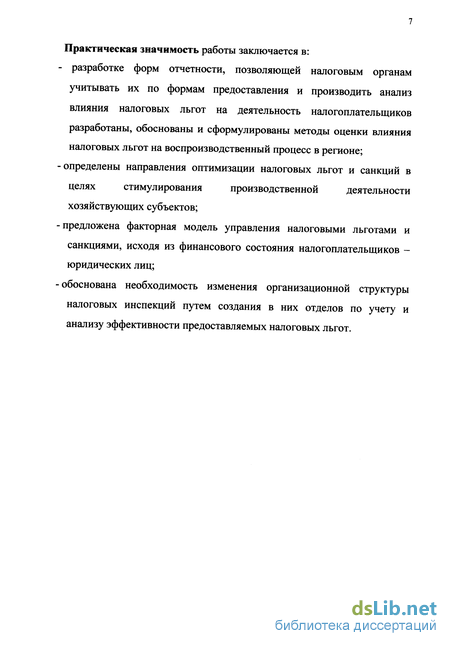 7

Практическая значимость работы заключается в:

- разработке форм отчетности, позволяющей налоговым органам учитывать их по формам предоставления и производить анализ влияния налоговых льгот на деятельность налогоплательщиков разработаны, обоснованы и сформулированы методы оценки влияния налоговых льгот на воспроизводственный процесс в регионе;

- определены направления оптимизации налоговых льгот и санкций в целях стимулирования производственной деятельности хозяйствующих субъектов;

- предложена факторная модель управления налоговыми льготами и санкциями, исходя из финансового состояния налогоплательщиков – юридических лиц;

- обоснована необходимость изменения организационной структуры налоговых инспекций путем создания в них отделов по учету и анализу эффективности предоставляемых налоговых льгот.

dsLib.net
библиотека диссертаций